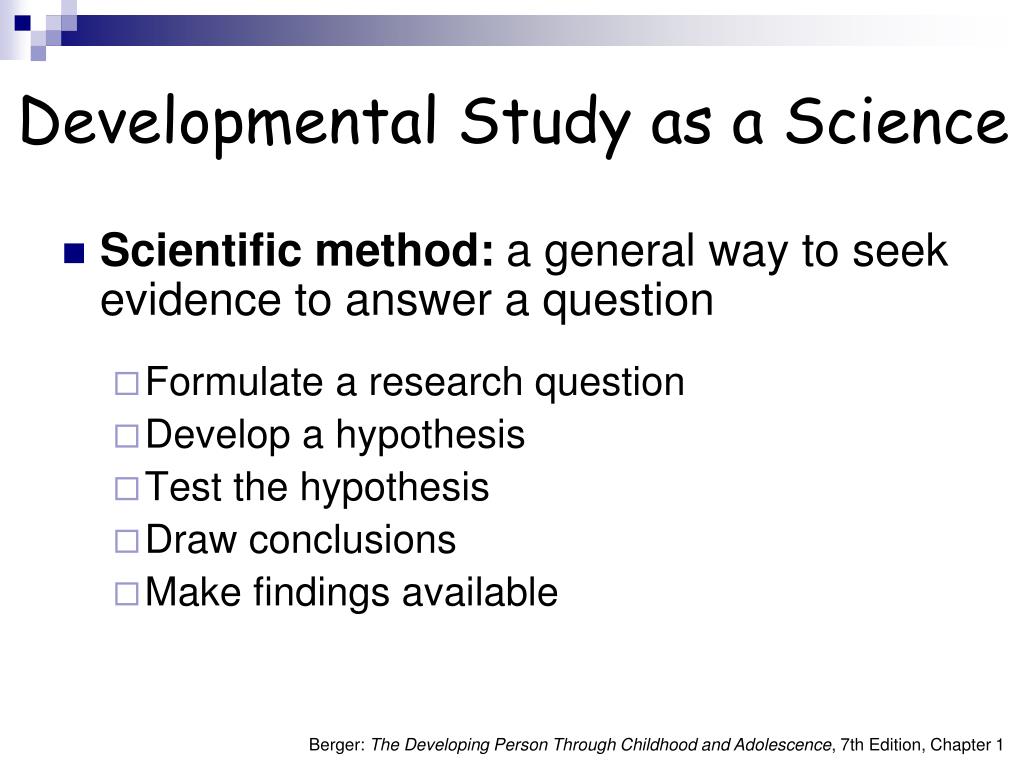 Developmental Study as a Science

Scientific method: a general way to seek evidence to answer a question

Formulate a research question
Develop a hypothesis
Test the hypothesis
Draw conclusions
Make findings available

Berger: The Developing Person Through Childhood and Adolescence, 7th Edition, Chapter 1